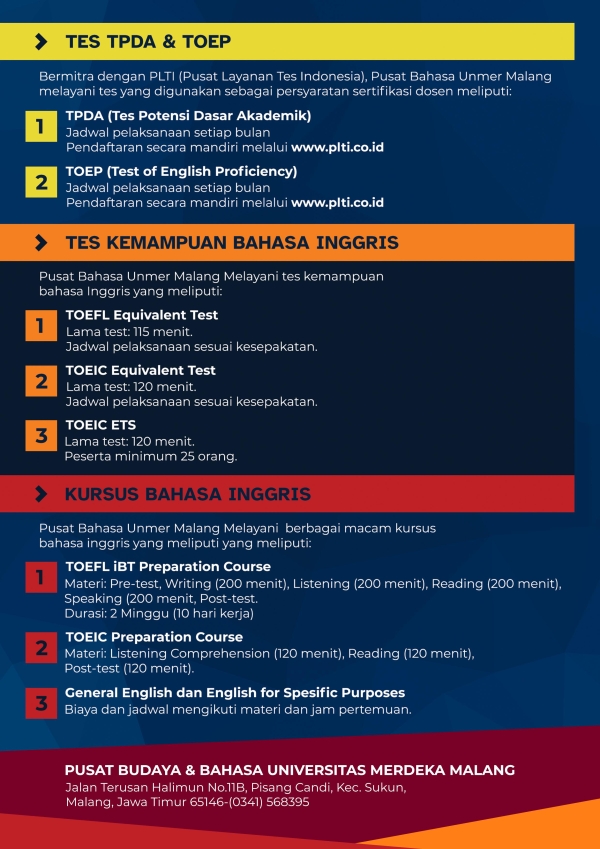 TES TPDA & TOEP

Bermitra dengan PLTI (Pusat Layanan Tes Indonesia), Pusat Bahasa Unmer Malang melayani tes yang digunakan sebagai persyaratan sertifikasi dosen meliputi:

1 TPDA (Tes Potensi Dasar Akademik)
Jadwal pelaksanaan setiap bulan
Pendaftaran secara mandiri melalui www.plti.co.id

2 TOEP (Test of English Proficiency)
Jadwal pelaksanaan setiap bulan
Pendaftaran secara mandiri melalui www.plti.co.id

TES KEMAMPUAN BAHASA INGGRIS

Pusat Bahasa Unmer Malang Melayani tes kemampuan bahasa Inggris yang meliputi:

1 TOEFL Equivalent Test
Lama test: 115 menit.
Jadwal pelaksanaan sesuai kesepakatan.

2 TOEIC Equivalent Test
Lama test: 120 menit.
Jadwal pelaksanaan sesuai kesepakatan.

3 TOEIC ETS
Lama test: 120 menit.
Peserta minimum 25 orang.

KURSUS BAHASA INGGRIS

Pusat Bahasa Unmer Malang Melayani berbagai macam kursus bahasa inggris yang meliputi yang meliputi:

1 TOEFL iBT Preparation Course
Materi: Pre-test, Writing (200 menit), Listening (200 menit), Reading (200 menit), Speaking (200 menit, Post-test.
Durasi: 2 Minggu (10 hari kerja)

2 TOEIC Preparation Course
Materi: Listening Comprehension (120 menit), Reading (120 menit), Post-test (120 menit).

3 General English dan English for Spesific Purposes
Biaya dan jadwal mengikuti materi dan jam pertemuan.

PUSAT BUDAYA & BAHASA UNIVERSITAS MERDEKA MALANG
Jalan Terusan Halimun No.11B, Pisang Candi, Kec. Sukun, Malang, Jawa Timur 65146-(0341) 568395